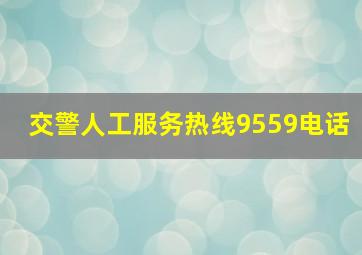 交警人工服务热线9559电话